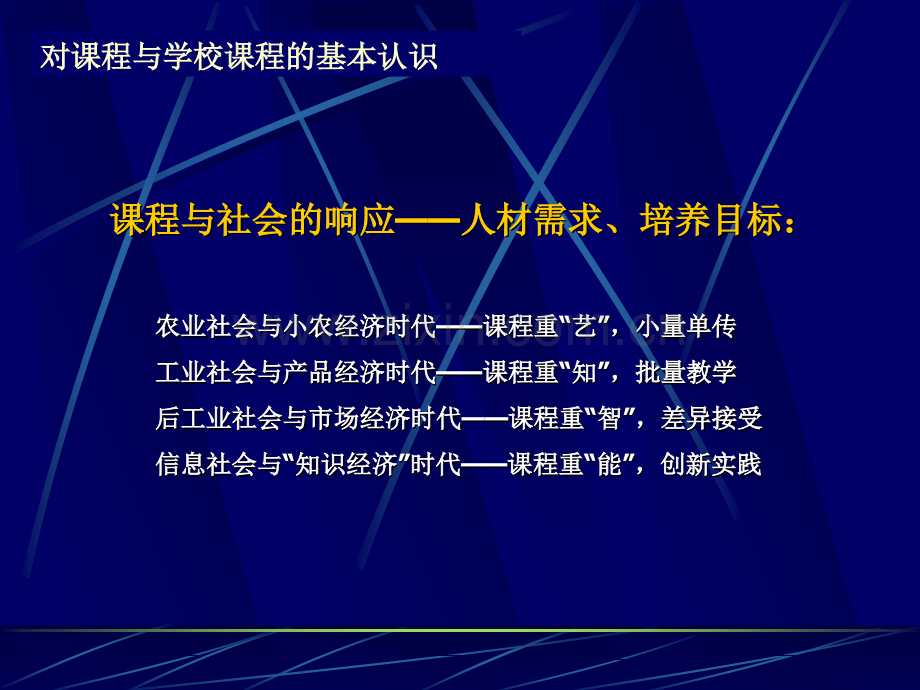 对课程与学校课程的基本认识

课程与社会的响应——人材需求、培养目标：

农业社会与小农经济时代——课程重“艺”，小量单传
工业社会与产品经济时代——课程重“知”，批量教学
后工业社会与市场经济时代——课程重“智”，差异接受
信息社会与“知识经济”时代——课程重“能”，创新实践